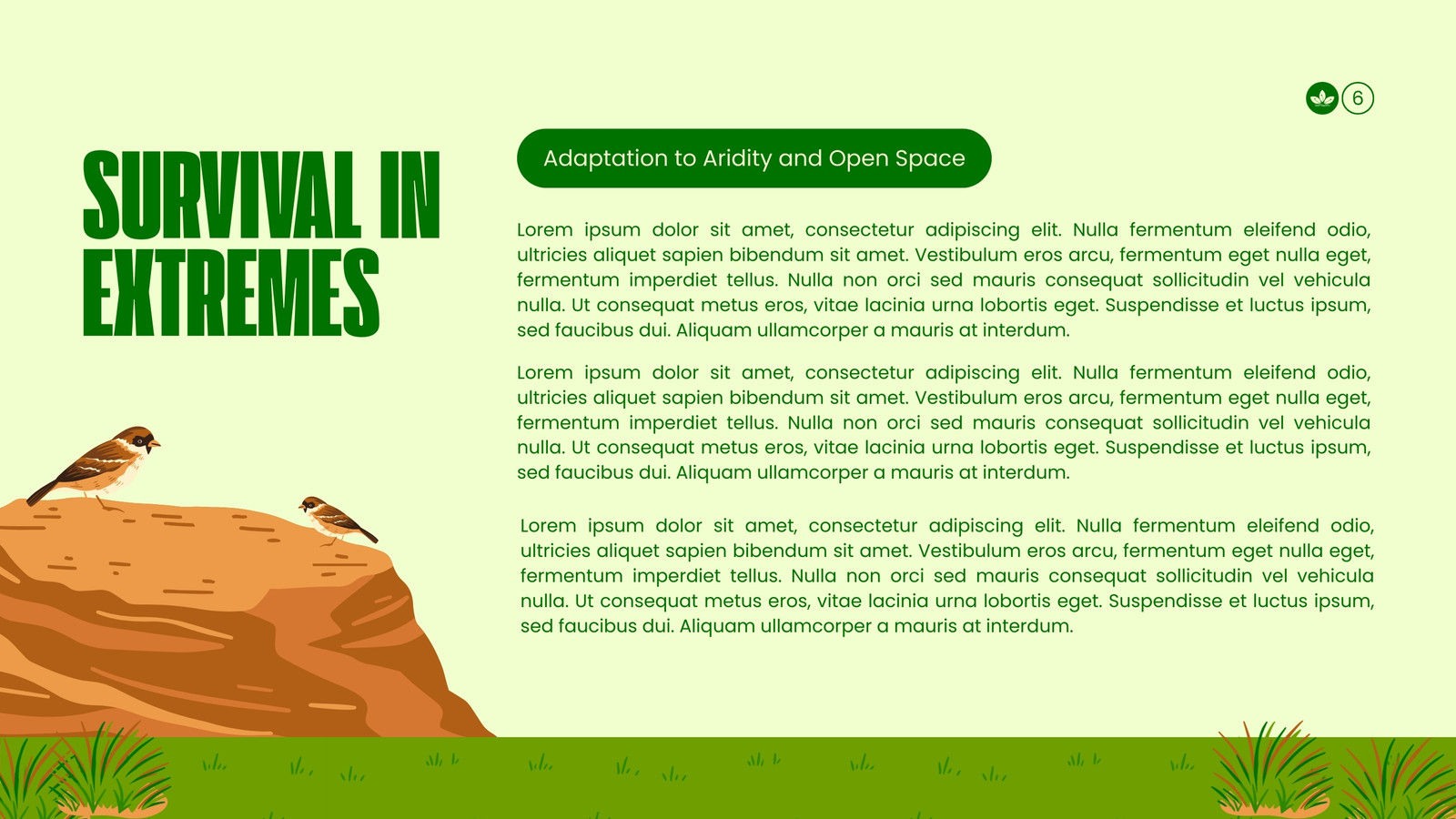 6

SURVIVAL IN EXTREMES

Adaptation to Aridity and Open Space

Lorem ipsum dolor sit amet, consectetur adipiscing elit. Nulla fermentum eleifend odio, ultricies aliquet sapien bibendum sit amet. Vestibulum eros arcu, fermentum eget nulla eget, fermentum imperdiet tellus. Nulla non orci sed mauris consequat sollicitudin vel vehicula nulla. Ut consequat metus eros, vitae lacinia urna lobortis eget. Suspendisse et luctus ipsum, sed faucibus dui. Aliquam ullamcorper a mauris at interdum.

Lorem ipsum dolor sit amet, consectetur adipiscing elit. Nulla fermentum eleifend odio, ultricies aliquet sapien bibendum sit amet. Vestibulum eros arcu, fermentum eget nulla eget, fermentum imperdiet tellus. Nulla non orci sed mauris consequat sollicitudin vel vehicula nulla. Ut consequat metus eros, vitae lacinia urna lobortis eget. Suspendisse et luctus ipsum, sed faucibus dui. Aliquam ullamcorper a mauris at interdum.

Lorem ipsum dolor sit amet, consectetur adipiscing elit. Nulla fermentum eleifend odio, ultricies aliquet sapien bibendum sit amet. Vestibulum eros arcu, fermentum eget nulla eget, fermentum imperdiet tellus. Nulla non orci sed mauris consequat sollicitudin vel vehicula nulla. Ut consequat metus eros, vitae lacinia urna lobortis eget. Suspendisse et luctus ipsum, sed faucibus dui. Aliquam ullamcorper a mauris at interdum.